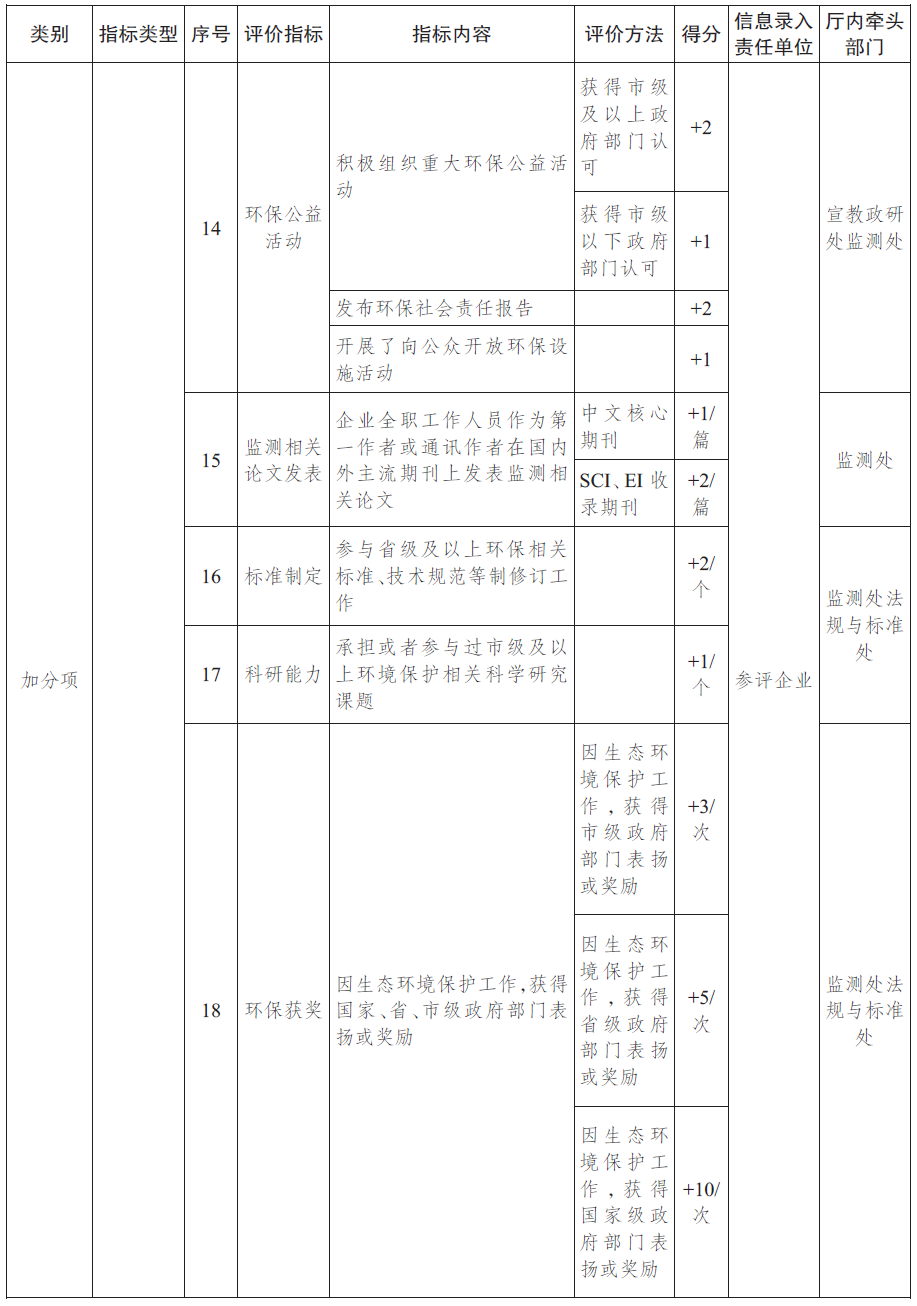 | 类别 | 指标类型 | 序号 | 评价指标 | 指标内容 | 评价方法 | 得分 | 信息录入责任单位 | 厅内牵头部门 |
|---|---|---|---|---|---|---|---|---|
| 加分项 | | 14 | 环保公益活动 | 积极组织重大环保公益活动 | 获得市级及以上政府部门认可 | +2 | 参评企业 | 宣教政研处监测处 |
| | | | | | 获得市级以下政府部门认可 | +1 | | |
| | | | | 发布环保社会责任报告 | | +2 | | |
| | | | | 开展了向公众开放环保设施活动 | | +1 | | |
| | | 15 | 监测相关论文发表 | 企业全职工作人员作为第一作者或通讯作者在国内外主流期刊上发表监测相关论文 | 中文核心期刊 | +1/篇 | | 监测处 |
| | | | | | SCI、EI 收录期刊 | +2/篇 | | |
| | | 16 | 标准制定 | 参与省级及以上环保相关标准、技术规范等制修订工作 | | +2/个 | | 监测处法规与标准处 |
| | | 17 | 科研能力 | 承担或者参与过市级及以上环境保护相关科学研究课题 | | +1/个 | | |
| | | 18 | 环保获奖 | 因生态环境保护工作,获得国家、省、市级政府部门表扬或奖励 | 因生态环境保护工作,获得市级政府部门表扬或奖励 | +3/次 | | 监测处法规与标准处 |
| | | | | | 因生态环境保护工作,获得省级政府部门表扬或奖励 | +5/次 | | |
| | | | | | 因生态环境保护工作,获得国家级政府部门表扬或奖励 | +10/次 | | |